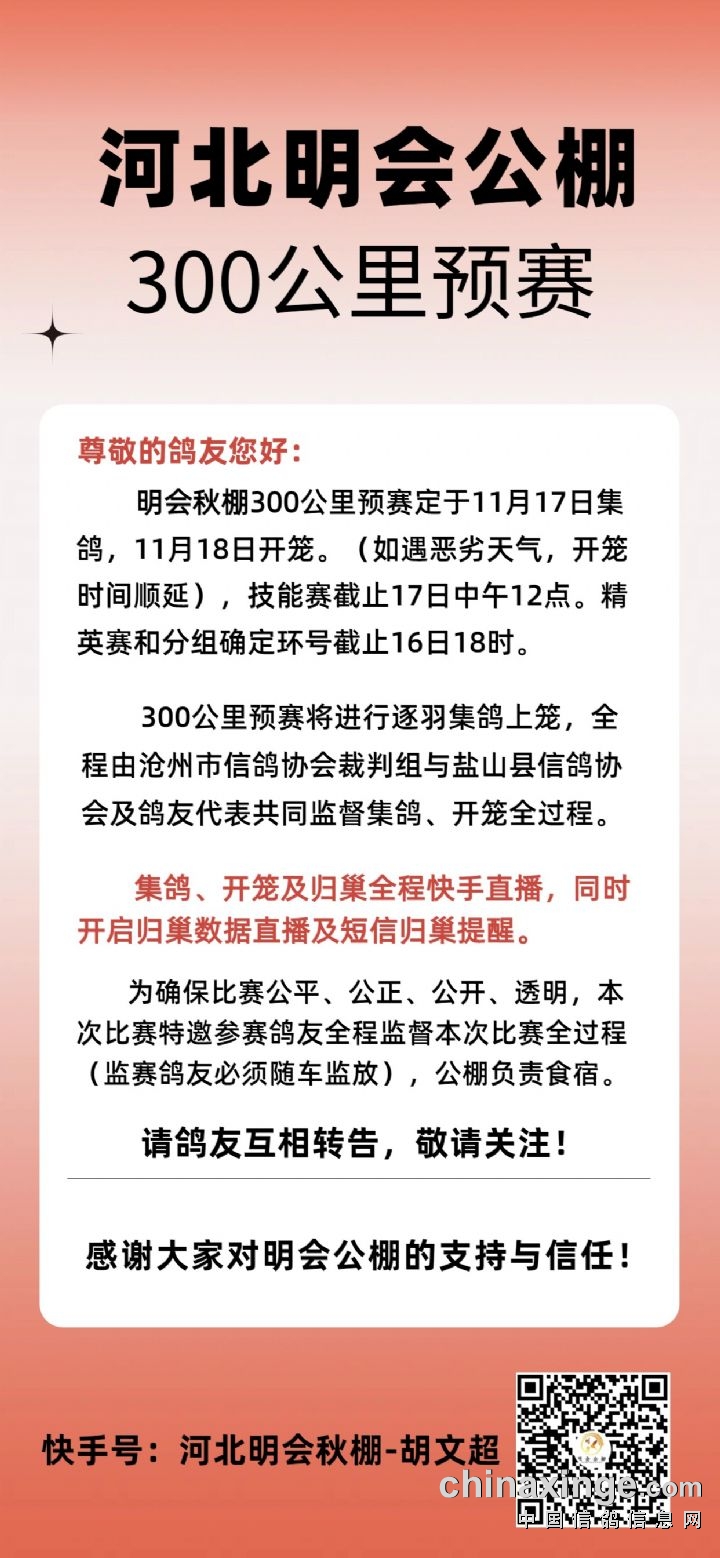 河北明会公棚
300公里预赛

尊敬的鸽友您好：

明会秋棚300公里预赛定于11月17日集鸽，11月18日开笼。（如遇恶劣天气，开笼时间顺延），技能赛截止17日中午12点。精英赛和分组确定环号截止16日18时。

300公里预赛将进行逐羽集鸽上笼，全程由沧州市信鸽协会裁判组与盐山县信鸽协会及鸽友代表共同监督集鸽、开笼全过程。

集鸽、开笼及归巢全程快手直播，同时开启归巢数据直播及短信归巢提醒。

为确保比赛公平、公正、公开、透明，本次比赛特邀参赛鸽友全程监督本次比赛全过程（监赛鸽友必须随车监放），公棚负责食宿。

请鸽友互相转告，敬请关注！

感谢大家对明会公棚的支持与信任！

快手号：河北明会秋棚-胡文超

chinaxinge.com
中国信鸽信息网